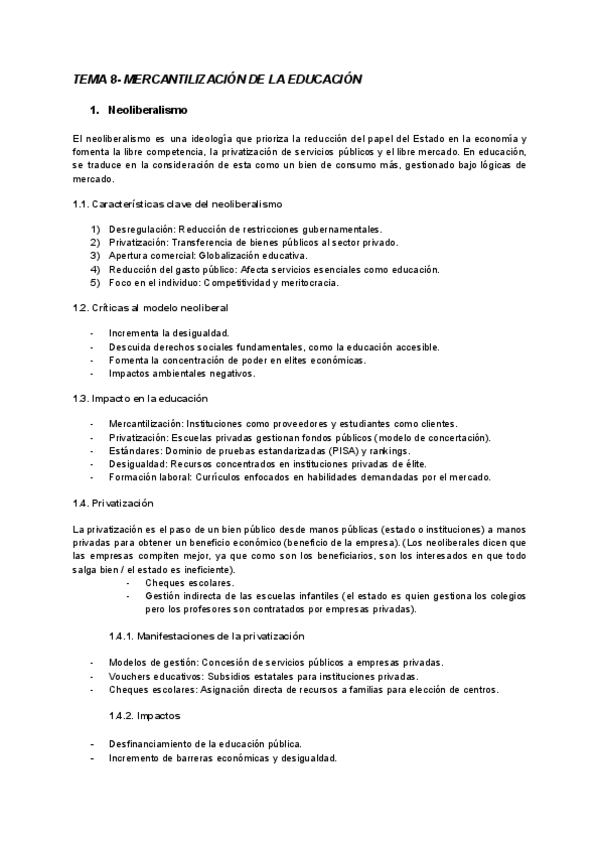 TEMA 8- MERCANTILIZACIÓN DE LA EDUCACIÓN

1. Neoliberalismo

El neoliberalismo es una ideología que prioriza la reducción del papel del Estado en la economía y fomenta la libre competencia, la privatización de servicios públicos y el libre mercado. En educación, se traduce en la consideración de esta como un bien de consumo más, gestionado bajo lógicas de mercado.

1.1. Características clave del neoliberalismo

1) Desregulación: Reducción de restricciones gubernamentales.
2) Privatización: Transferencia de bienes públicos al sector privado.
3) Apertura comercial: Globalización educativa.
4) Reducción del gasto público: Afecta servicios esenciales como educación.
5) Foco en el individuo: Competitividad y meritocracia.

1.2. Críticas al modelo neoliberal

- Incrementa la desigualdad.
- Descuida derechos sociales fundamentales, como la educación accesible.
- Fomenta la concentración de poder en elites económicas.
- Impactos ambientales negativos.

1.3. Impacto en la educación

- Mercantilización: Instituciones como proveedores y estudiantes como clientes.
- Privatización: Escuelas privadas gestionan fondos públicos (modelo de concertación).
- Estándares: Dominio de pruebas estandarizadas (PISA) y rankings.
- Desigualdad: Recursos concentrados en instituciones privadas de élite.
- Formación laboral: Currículos enfocados en habilidades demandadas por el mercado.

1.4. Privatización

La privatización es el paso de un bien público desde manos públicas (estado o instituciones) a manos privadas para obtener un beneficio económico (beneficio de la empresa). (Los neoliberales dicen que las empresas compiten mejor, ya que como son los beneficiarios, son los interesados en que todo salga bien / el estado es ineficiente).
- Cheques escolares.
- Gestión indirecta de las escuelas infantiles (el estado es quien gestiona los colegios pero los profesores son contratados por empresas privadas).

1.4.1. Manifestaciones de la privatización

- Modelos de gestión: Concesión de servicios públicos a empresas privadas.
- Vouchers educativos: Subsidios estatales para instituciones privadas.
- Cheques escolares: Asignación directa de recursos a familias para elección de centros.

1.4.2. Impactos

- Desfinanciamiento de la educación pública.
- Incremento de barreras económicas y desigualdad.